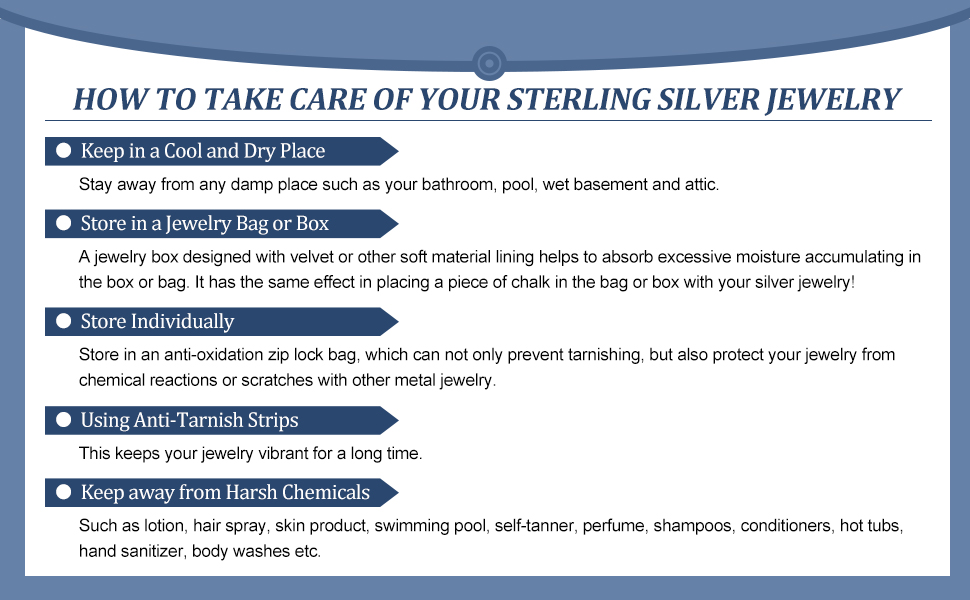 HOW TO TAKE CARE OF YOUR STERLING SILVER JEWELRY

Keep in a Cool and Dry Place

Stay away from any damp place such as your bathroom, pool, wet basement and attic.

Store in a Jewelry Bag or Box

A jewelry box designed with velvet or other soft material lining helps to absorb excessive moisture accumulating in the box or bag. It has the same effect in placing a piece of chalk in the bag or box with your silver jewelry!

Store Individually

Store in an anti-oxidation zip lock bag, which can not only prevent tarnishing, but also protect your jewelry from chemical reactions or scratches with other metal jewelry.

Using Anti-Tarnish Strips

This keeps your jewelry vibrant for a long time.

Keep away from Harsh Chemicals

Such as lotion, hair spray, skin product, swimming pool, self-tanner, perfume, shampoos, conditioners, hot tubs, hand sanitizer, body washes etc.